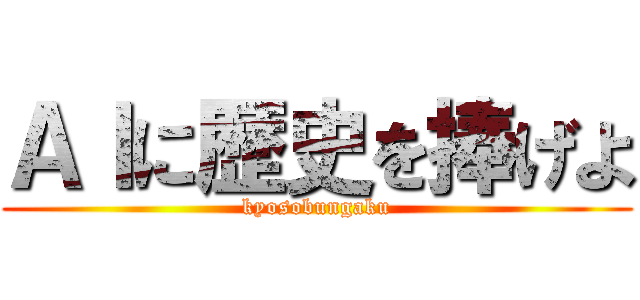 ＡＩに歴史を捧げよ
kyosobungaku